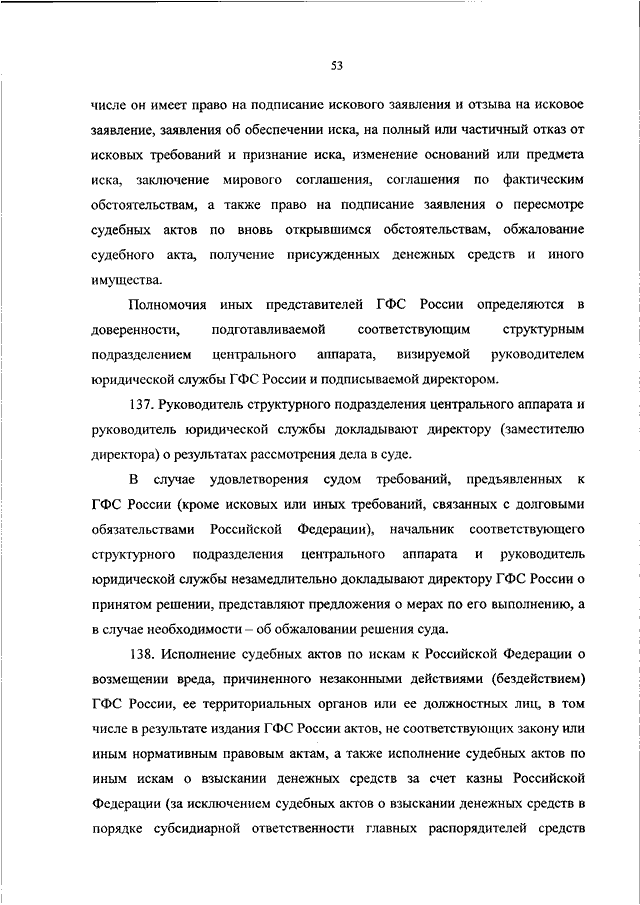 53

числе он имеет право на подписание искового заявления и отзыва на исковое заявление, заявления об обеспечении иска, на полный или частичный отказ от исковых требований и признание иска, изменение оснований или предмета иска, заключение мирового соглашения, соглашения по фактическим обстоятельствам, а также право на подписание заявления о пересмотре судебных актов по вновь открывшимся обстоятельствам, обжалование судебного акта, получение присужденных денежных средств и иного имущества.

Полномочия иных представителей ГФС России определяются в доверенности, подготавливаемой соответствующим структурным подразделением центрального аппарата, визируемой руководителем юридической службы ГФС России и подписываемой директором.

137. Руководитель структурного подразделения центрального аппарата и руководитель юридической службы докладывают директору (заместителю директора) о результатах рассмотрения дела в суде.

В случае удовлетворения судом требований, предъявленных к ГФС России (кроме исковых или иных требований, связанных с долговыми обязательствами Российской Федерации), начальник соответствующего структурного подразделения центрального аппарата и руководитель юридической службы незамедлительно докладывают директору ГФС России о принятом решении, представляют предложения о мерах по его выполнению, а в случае необходимости – об обжаловании решения суда.

138. Исполнение судебных актов по искам к Российской Федерации о возмещении вреда, причиненного незаконными действиями (бездействием) ГФС России, ее территориальных органов или ее должностных лиц, в том числе в результате издания ГФС России актов, не соответствующих закону или иным нормативным правовым актам, а также исполнение судебных актов по иным искам о взыскании денежных средств за счет казны Российской Федерации (за исключением судебных актов о взыскании денежных средств в порядке субсидиарной ответственности главных распорядителей средств